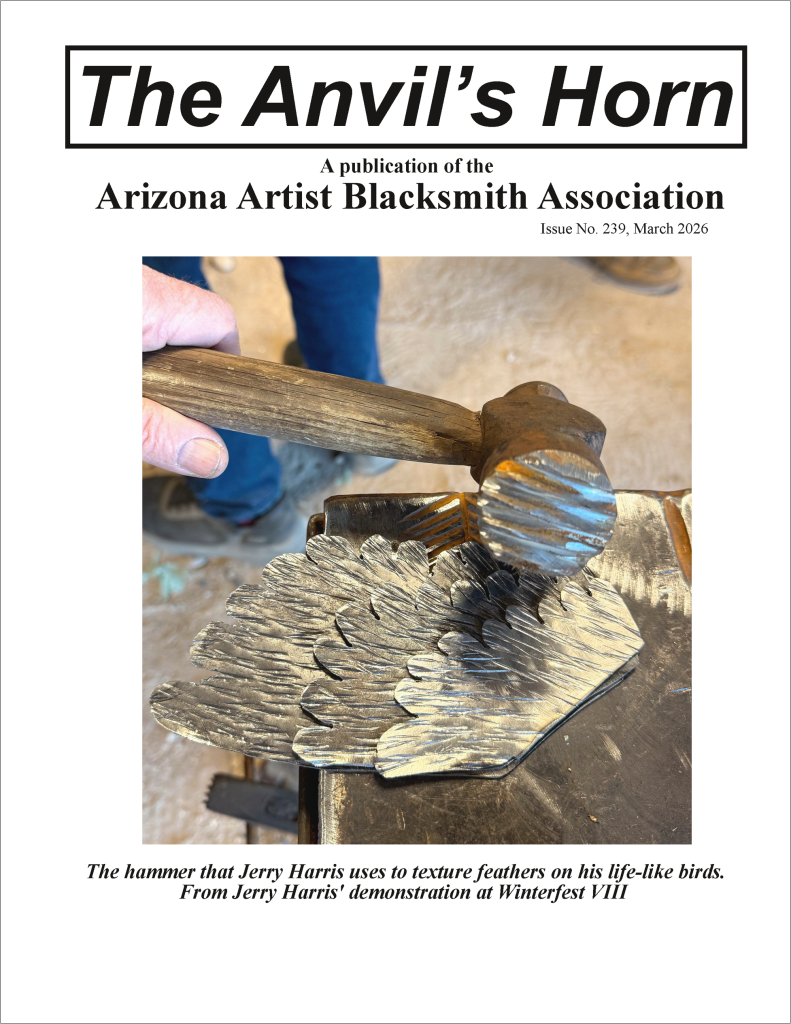 The Anvil's Horn

A publication of the

Arizona Artist Blacksmith Association

Issue No. 239, March 2026

The hammer that Jerry Harris uses to texture feathers on his life-like birds. From Jerry Harris' demonstration at Winterfest VIII